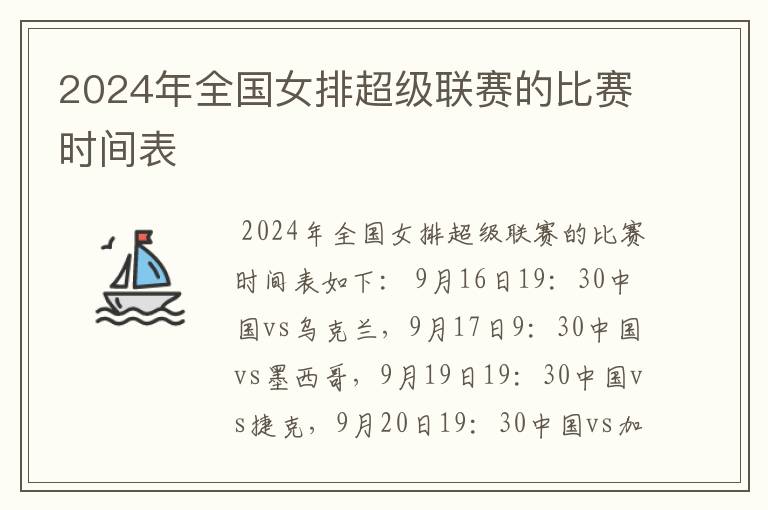 2024年全国女排超级联赛的比赛时间表

2024年全国女排超级联赛的比赛时间表如下：9月16日19：30中国vs乌克兰，9月17日9：30中国vs墨西哥，9月19日19：30中国vs捷克，9月20日19：30中国vs加